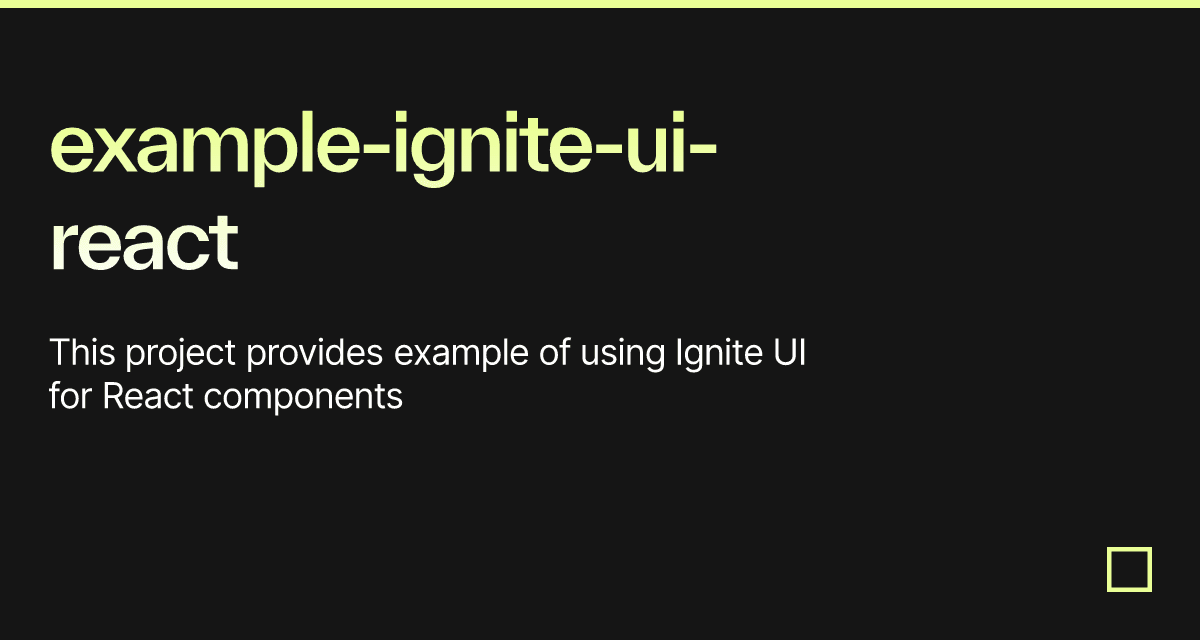 example-ignite-ui-react

This project provides example of using Ignite UI for React components